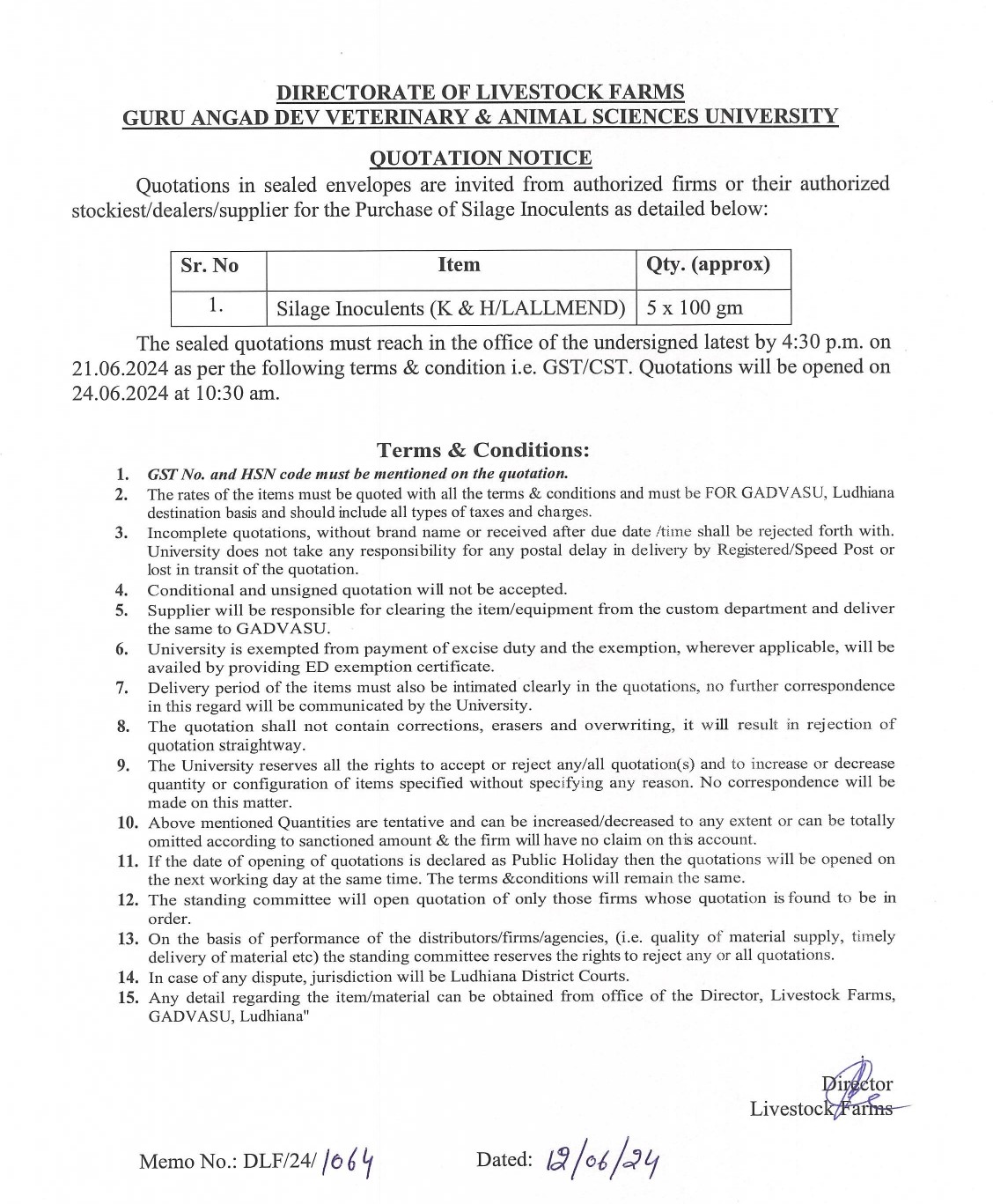 DIRECTORATE OF LIVESTOCK FARMS
GURU ANGAD DEV VETERINARY & ANIMAL SCIENCES UNIVERSITY

QUOTATION NOTICE

Quotations in sealed envelopes are invited from authorized firms or their authorized stockiest/dealers/supplier for the Purchase of Silage Inoculents as detailed below:

| Sr. No | Item | Qty. (approx) |
|---|---|---|
| 1. | Silage Inoculents (K & H/LALLMEND) | 5 x 100 gm |

The sealed quotations must reach in the office of the undersigned latest by 4:30 p.m. on 21.06.2024 as per the following terms & condition i.e. GST/CST. Quotations will be opened on 24.06.2024 at 10:30 am.

Terms & Conditions:

1. GST No. and HSN code must be mentioned on the quotation.
2. The rates of the items must be quoted with all the terms & conditions and must be FOR GADVASU, Ludhiana destination basis and should include all types of taxes and charges.
3. Incomplete quotations, without brand name or received after due date /time shall be rejected forth with. University does not take any responsibility for any postal delay in delivery by Registered/Speed Post or lost in transit of the quotation.
4. Conditional and unsigned quotation will not be accepted.
5. Supplier will be responsible for clearing the item/equipment from the custom department and deliver the same to GADVASU.
6. University is exempted from payment of excise duty and the exemption, wherever applicable, will be availed by providing ED exemption certificate.
7. Delivery period of the items must also be intimated clearly in the quotations, no further correspondence in this regard will be communicated by the University.
8. The quotation shall not contain corrections, erasers and overwriting, it will result in rejection of quotation straightway.
9. The University reserves all the rights to accept or reject any/all quotation(s) and to increase or decrease quantity or configuration of items specified without specifying any reason. No correspondence will be made on this matter.
10. Above mentioned Quantities are tentative and can be increased/decreased to any extent or can be totally omitted according to sanctioned amount & the firm will have no claim on this account.
11. If the date of opening of quotations is declared as Public Holiday then the quotations will be opened on the next working day at the same time. The terms &conditions will remain the same.
12. The standing committee will open quotation of only those firms whose quotation is found to be in order.
13. On the basis of performance of the distributors/firms/agencies, (i.e. quality of material supply, timely delivery of material etc) the standing committee reserves the rights to reject any or all quotations.
14. In case of any dispute, jurisdiction will be Ludhiana District Courts.
15. Any detail regarding the item/material can be obtained from office of the Director, Livestock Farms, GADVASU, Ludhiana"

Director
Livestock Farms

Memo No.: DLF/24/ 1064 Dated: 19/06/24